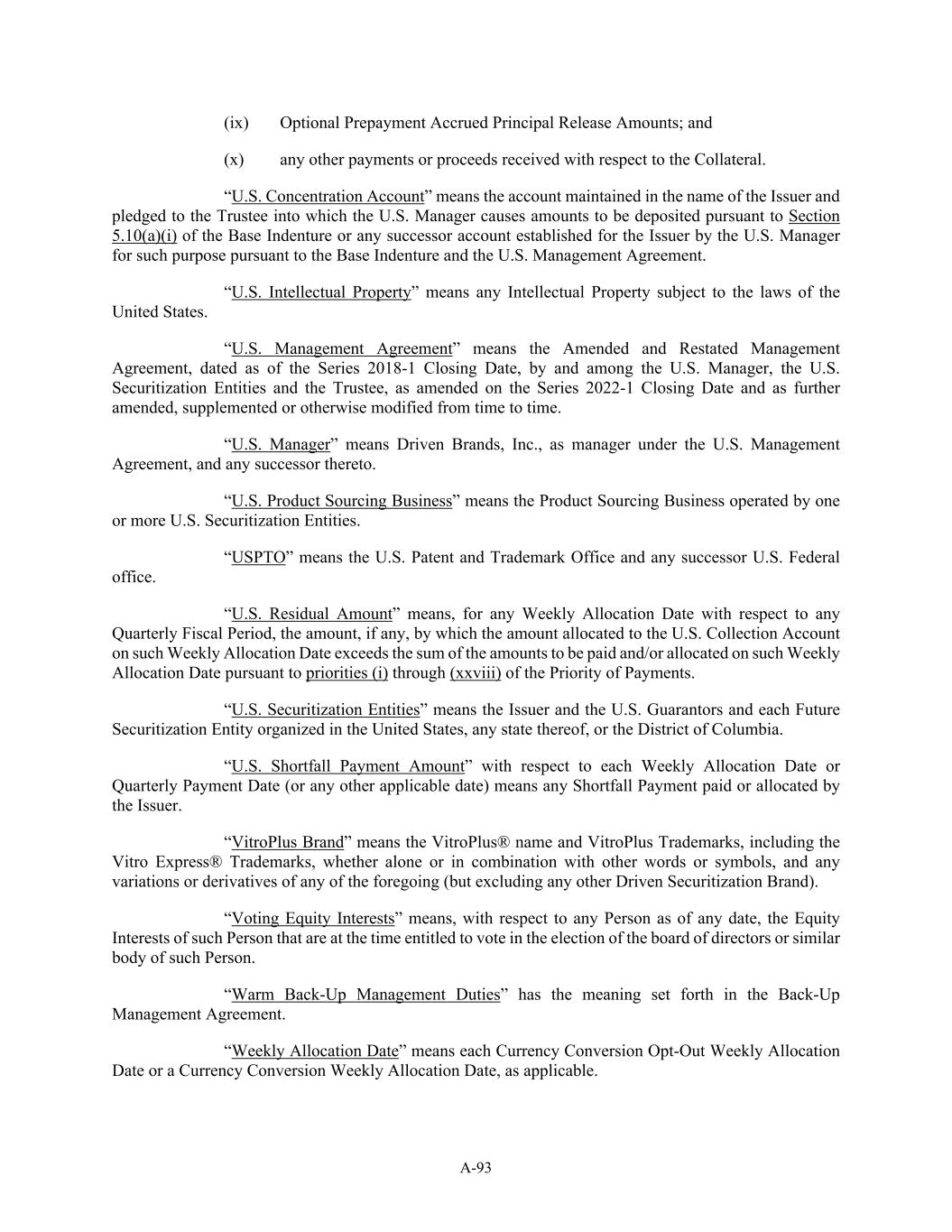 (ix) Optional Prepayment Accrued Principal Release Amounts; and

(x) any other payments or proceeds received with respect to the Collateral.

“U.S. Concentration Account” means the account maintained in the name of the Issuer and pledged to the Trustee into which the U.S. Manager causes amounts to be deposited pursuant to Section 5.10(a)(i) of the Base Indenture or any successor account established for the Issuer by the U.S. Manager for such purpose pursuant to the Base Indenture and the U.S. Management Agreement.

“U.S. Intellectual Property” means any Intellectual Property subject to the laws of the United States.

“U.S. Management Agreement” means the Amended and Restated Management Agreement, dated as of the Series 2018-1 Closing Date, by and among the U.S. Manager, the U.S. Securitization Entities and the Trustee, as amended on the Series 2022-1 Closing Date and as further amended, supplemented or otherwise modified from time to time.

“U.S. Manager” means Driven Brands, Inc., as manager under the U.S. Management Agreement, and any successor thereto.

“U.S. Product Sourcing Business” means the Product Sourcing Business operated by one or more U.S. Securitization Entities.

“USPTO” means the U.S. Patent and Trademark Office and any successor U.S. Federal office.

“U.S. Residual Amount” means, for any Weekly Allocation Date with respect to any Quarterly Fiscal Period, the amount, if any, by which the amount allocated to the U.S. Collection Account on such Weekly Allocation Date exceeds the sum of the amounts to be paid and/or allocated on such Weekly Allocation Date pursuant to priorities (i) through (xxviii) of the Priority of Payments.

“U.S. Securitization Entities” means the Issuer and the U.S. Guarantors and each Future Securitization Entity organized in the United States, any state thereof, or the District of Columbia.

“U.S. Shortfall Payment Amount” with respect to each Weekly Allocation Date or Quarterly Payment Date (or any other applicable date) means any Shortfall Payment paid or allocated by the Issuer.

“VitroPlus Brand” means the VitroPlus® name and VitroPlus Trademarks, including the Vitro Express® Trademarks, whether alone or in combination with other words or symbols, and any variations or derivatives of any of the foregoing (but excluding any other Driven Securitization Brand).

“Voting Equity Interests” means, with respect to any Person as of any date, the Equity Interests of such Person that are at the time entitled to vote in the election of the board of directors or similar body of such Person.

“Warm Back-Up Management Duties” has the meaning set forth in the Back-Up Management Agreement.

“Weekly Allocation Date” means each Currency Conversion Opt-Out Weekly Allocation Date or a Currency Conversion Weekly Allocation Date, as applicable.

A-93